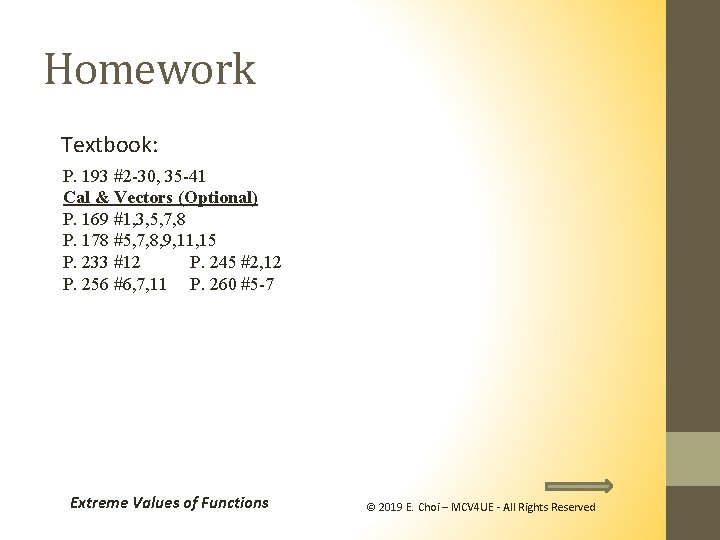 Homework

Textbook:

P. 193 #2-30, 35-41
Cal & Vectors (Optional)
P. 169 #1,3,5,7,8
P. 178 #5,7,8,9,11,15
P. 233 #12 P. 245 #2,12
P. 256 #6,7,11 P. 260 #5-7

Extreme Values of Functions

© 2019 E. Choi – MCV4UE - All Rights Reserved